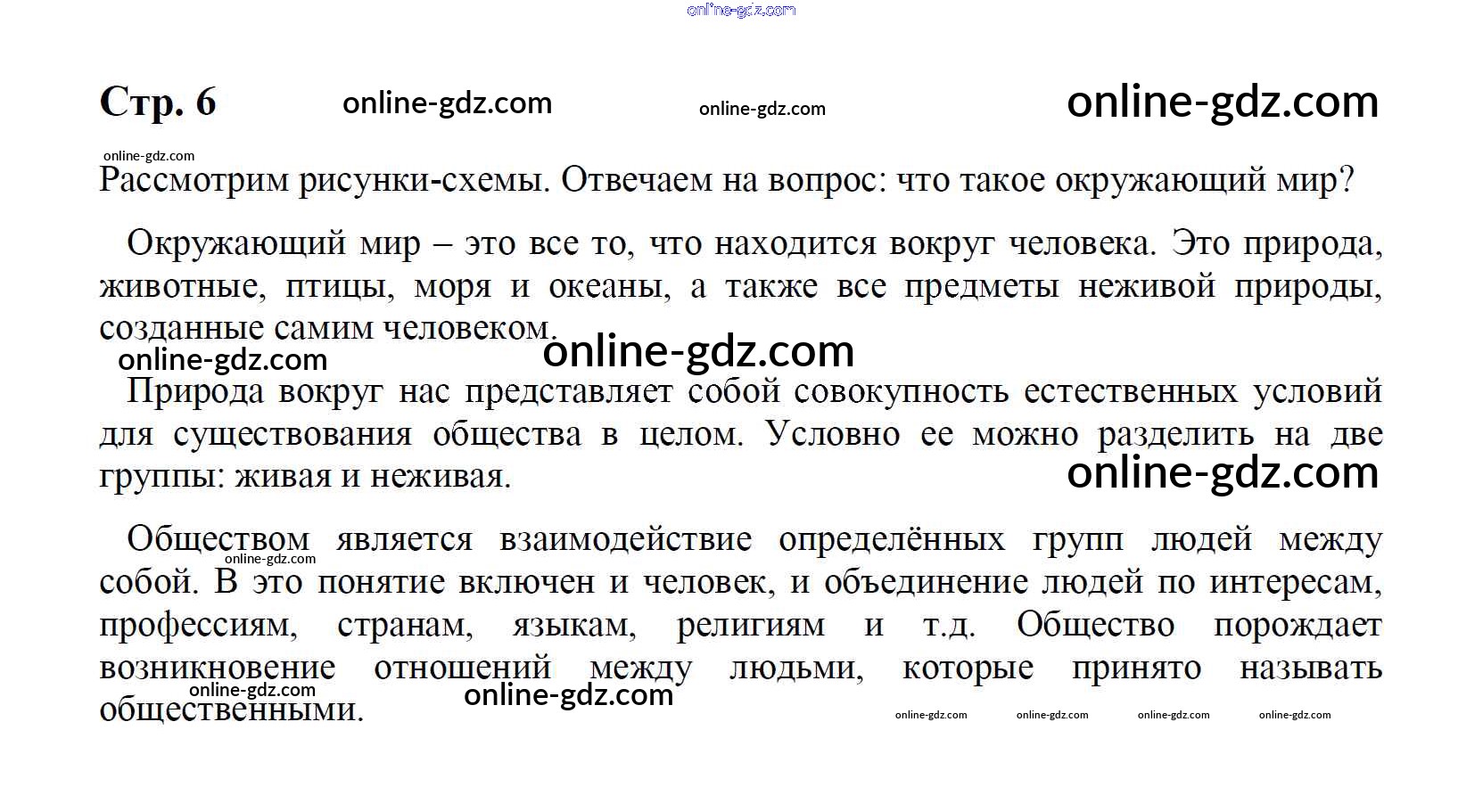 Стр. 6

Рассмотрим рисунки-схемы. Отвечаем на вопрос: что такое окружающий мир?

Окружающий мир – это все то, что находится вокруг человека. Это природа, животные, птицы, моря и океаны, а также все предметы неживой природы, созданные самим человеком.

Природа вокруг нас представляет собой совокупность естественных условий для существования общества в целом. Условно ее можно разделить на две группы: живая и неживая.

Обществом является взаимодействие определённых групп людей между собой. В это понятие включен и человек, и объединение людей по интересам, профессиям, странам, языкам, религиям и т.д. Общество порождает возникновение отношений между людьми, которые принято называть общественными.

online-gdz.com